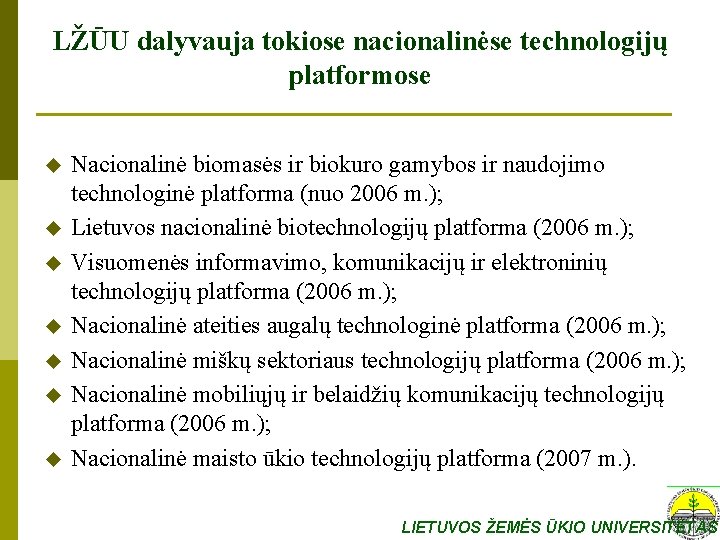 LŽŪU dalyvauja tokiose nacionalinėse technologijų platformose

Nacionalinė biomasės ir biokuro gamybos ir naudojimo technologinė platforma (nuo 2006 m.);

Lietuvos nacionalinė biotechnologijų platforma (2006 m.);

Visuomenės informavimo, komunikacijų ir elektroninių technologijų platforma (2006 m.);

Nacionalinė ateities augalų technologinė platforma (2006 m.);

Nacionalinė miškų sektoriaus technologijų platforma (2006 m.);

Nacionalinė mobiliųjų ir belaidžių komunikacijų technologijų platforma (2006 m.);

Nacionalinė maisto ūkio technologijų platforma (2007 m.).

LIETUVOS ŽEMĖS ŪKIO UNIVERSITETAS